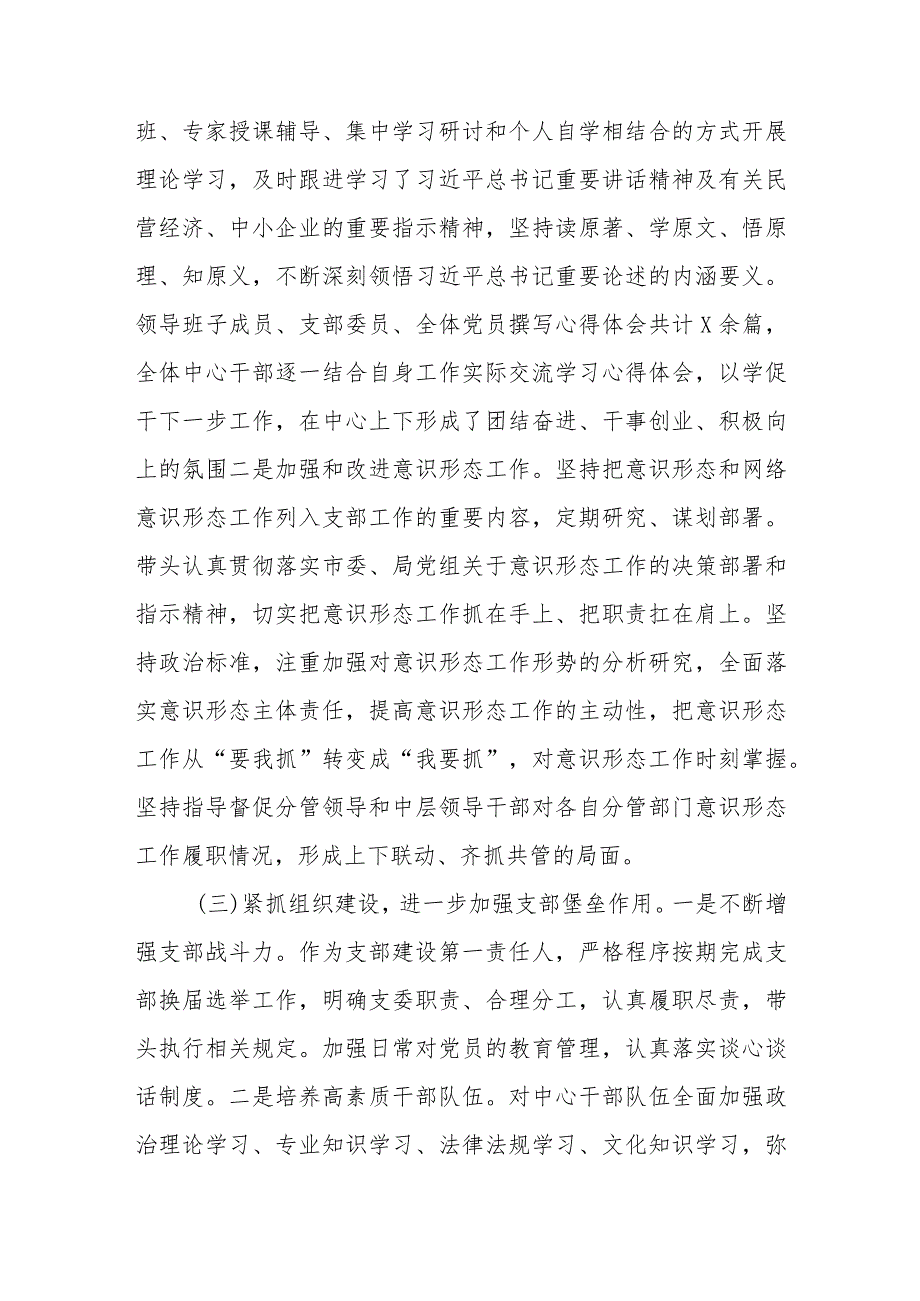 班、专家授课辅导、集中学习研讨和个人自学相结合的方式开展理论学习，及时跟进学习了习近平总书记重要讲话精神及有关民营经济、中小企业的重要指示精神，坚持读原著、学原文、悟原理、知原义，不断深刻领悟习近平总书记重要论述的内涵要义。领导班子成员、支部委员、全体党员撰写心得体会共计X余篇，全体中心干部逐一结合自身工作实际交流学习心得体会，以学促干下一步工作，在中心上下形成了团结奋进、干事创业、积极向上的氛围二是加强和改进意识形态工作。坚持把意识形态和网络意识形态工作列入支部工作的重要内容，定期研究、谋划部署。带头认真贯彻落实市委、局党组关于意识形态工作的决策部署和指示精神，切实把意识形态工作抓在手上、把职责扛在肩上。坚持政治标准，注重加强对意识形态工作形势的分析研究，全面落实意识形态主体责任，提高意识形态工作的主动性，把意识形态工作从“要我抓”转变成“我要抓”，对意识形态工作时刻掌握。坚持指导督促分管领导和中层领导干部对各自分管部门意识形态工作履职情况，形成上下联动、齐抓共管的局面。

(三)紧抓组织建设，进一步加强支部堡垒作用。一是不断增强支部战斗力。作为支部建设第一责任人，严格程序按期完成支部换届选举工作，明确支委职责、合理分工，认真履职尽责，带头执行相关规定。加强日常对党员的教育管理，认真落实谈心谈话制度。二是培养高素质干部队伍。对中心干部队伍全面加强政治理论学习、专业知识学习、法律法规学习、文化知识学习，弥